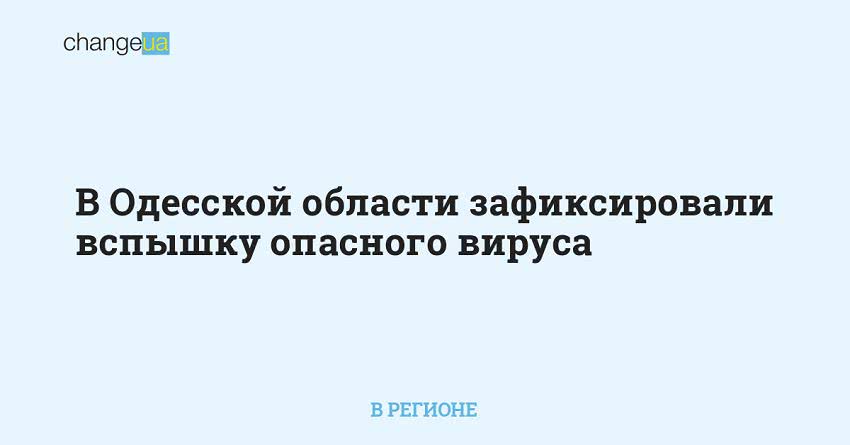 changeua

В Одесской области зафиксировали вспышку опасного вируса

В РЕГИОНЕ